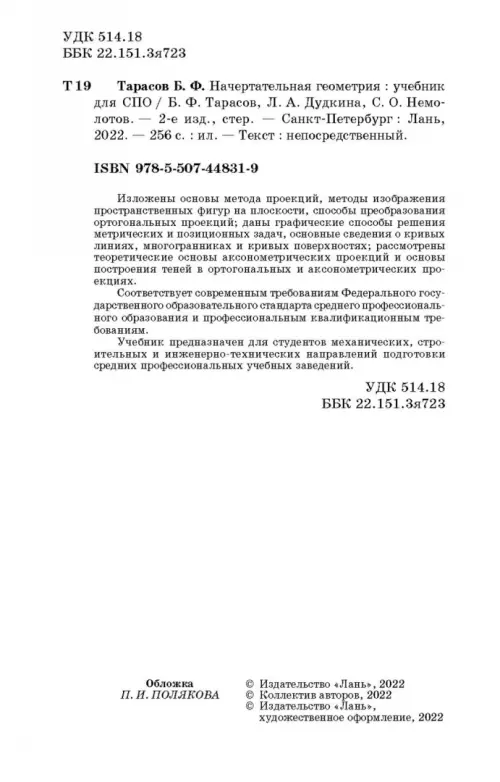 УДК 514.18
ББК 22.151.3я723

Т 19 Тарасов Б. Ф. Начертательная геометрия : учебник для СПО / Б. Ф. Тарасов, Л. А. Дудкина, С. О. Немолотов. — 2-е изд., стер. — Санкт-Петербург : Лань, 2022. — 256 с. : ил. — Текст : непосредственный.

ISBN 978-5-507-44831-9

Изложены основы метода проекций, методы изображения пространственных фигур на плоскости, способы преобразования ортогональных проекций; даны графические способы решения метрических и позиционных задач, основные сведения о кривых линиях, многогранниках и кривых поверхностях; рассмотрены теоретические основы аксонометрических проекций и основы построения теней в ортогональных и аксонометрических проекциях.

Соответствует современным требованиям Федерального государственного образовательного стандарта среднего профессионального образования и профессиональным квалификационным требованиям.

Учебник предназначен для студентов механических, строительных и инженерно-технических направлений подготовки средних профессиональных учебных заведений.

УДК 514.18
ББК 22.151.3я723

Обложка
П. И. ПОЛЯКОВА

© Издательство «Лань», 2022
© Коллектив авторов, 2022
© Издательство «Лань», художественное оформление, 2022